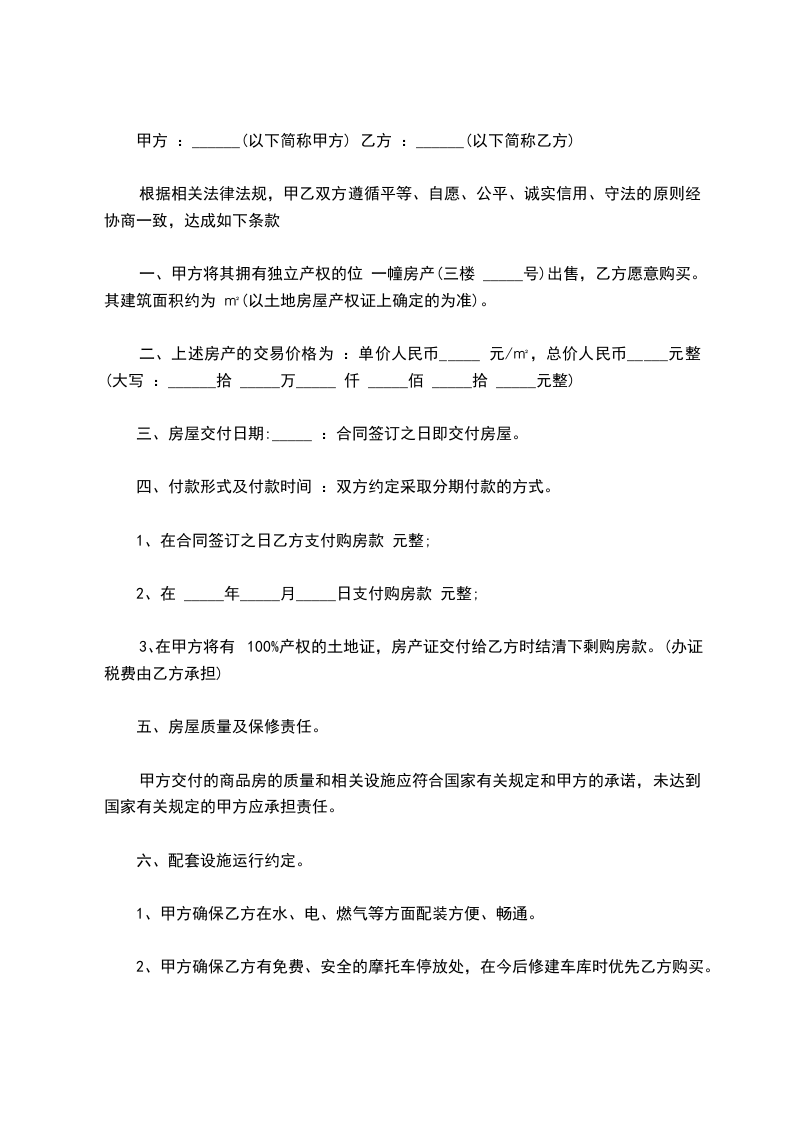 甲方 ：______(以下简称甲方) 乙方 ：______(以下简称乙方)

根据相关法律法规，甲乙双方遵循平等、自愿、公平、诚实信用、守法的原则经协商一致，达成如下条款

一、甲方将其拥有独立产权的位 一幢房产(三楼 _____号)出售，乙方愿意购买。其建筑面积约为 ㎡(以土地房屋产权证上确定的为准)。

二、上述房产的交易价格为 ：单价人民币_____ 元/㎡，总价人民币_____元整(大写 ：______拾 _____万_____ 仟 _____佰 _____拾 _____元整)

三、房屋交付日期:_____ ：合同签订之日即交付房屋。

四、付款形式及付款时间 ：双方约定采取分期付款的方式。

1、在合同签订之日乙方支付购房款 元整;

2、在 _____年_____月_____日支付购房款 元整;

3、在甲方将有 100%产权的土地证，房产证交付给乙方时结清下剩购房款。(办证税费由乙方承担)

五、房屋质量及保修责任。

甲方交付的商品房的质量和相关设施应符合国家有关规定和甲方的承诺，未达到国家有关规定的甲方应承担责任。

六、配套设施运行约定。

1、甲方确保乙方在水、电、燃气等方面配装方便、畅通。

2、甲方确保乙方有免费、安全的摩托车停放处，在今后修建车库时优先乙方购买。